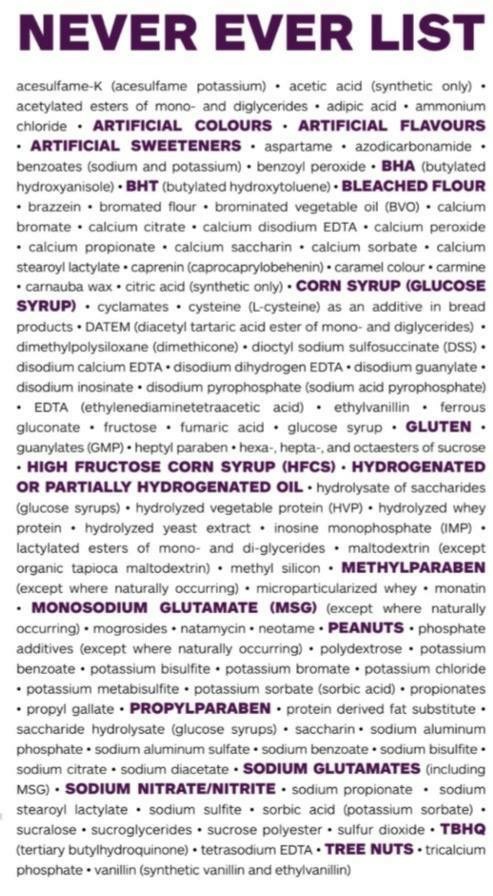 NEVER EVER LIST

acesulfame-K (acesulfame potassium) • acetic acid (synthetic only) • acetylated esters of mono- and diglycerides • adipic acid • ammonium chloride • ARTIFICIAL COLOURS • ARTIFICIAL FLAVOURS • ARTIFICIAL SWEETENERS • aspartame • azodicarbonamide • benzoates (sodium and potassium) • benzoyl peroxide • BHA (butylated hydroxyanisole) • BHT (butylated hydroxytoluene) • BLEACHED FLOUR • brazzein • bromated flour • brominated vegetable oil (BVO) • calcium bromate • calcium citrate • calcium disodium EDTA • calcium peroxide • calcium propionate • calcium saccharin • calcium sorbate • calcium stearoyl lactylate • caprenin (caprocaprylobehenin) • caramel colour • carmine • carnauba wax • citric acid (synthetic only) • CORN SYRUP (GLUCOSE SYRUP) • cyclamates • cysteine (L-cysteine) as an additive in bread products • DATEM (diacetyl tartaric acid ester of mono- and diglycerides) • dimethylpolysiloxane (dimethicone) • dioctyl sodium sulfosuccinate (DSS) • disodium calcium EDTA • disodium dihydrogen EDTA • disodium guanylate • disodium inosinate • disodium pyrophosphate (sodium acid pyrophosphate) • EDTA (ethylenediaminetetraacetic acid) • ethylvanillin • ferrous gluconate • fructose • fumaric acid • glucose syrup • GLUTEN • guanylates (GMP) • heptyl paraben • hexa-, hepta-, and octaesters of sucrose • HIGH FRUCTOSE CORN SYRUP (HFCS) • HYDROGENATED OR PARTIALLY HYDROGENATED OIL • hydrolysate of saccharides (glucose syrups) • hydrolyzed vegetable protein (HVP) • hydrolyzed whey protein • hydrolyzed yeast extract • inosine monophosphate (IMP) • lactylated esters of mono- and di-glycerides • maltodextrin (except organic tapioca maltodextrin) • methyl silicon • METHYLPARABEN (except where naturally occurring) • microparticularized whey • monatin • MONOSODIUM GLUTAMATE (MSG) (except where naturally occurring) • mogrosides • natamycin • neotame • PEANUTS • phosphate additives (except where naturally occurring) • polydextrose • potassium benzoate • potassium bisulfite • potassium bromate • potassium chloride • potassium metabisulfite • potassium sorbate (sorbic acid) • propionates • propyl gallate • PROPYLPARABEN • protein derived fat substitute • saccharide hydrolysate (glucose syrups) • saccharin • sodium aluminum phosphate • sodium aluminum sulfate • sodium benzoate • sodium bisulfite • sodium citrate • sodium diacetate • SODIUM GLUTAMATES (including MSG) • SODIUM NITRATE/NITRITE • sodium propionate • sodium stearoyl lactylate • sodium sulfite • sorbic acid (potassium sorbate) • sucralose • sucroglycerides • sucrose polyester • sulfur dioxide • TBHQ (tertiary butylhydroquinone) • tetrasodium EDTA • TREE NUTS • tricalcium phosphate • vanillin (synthetic vanillin and ethylvanillin)